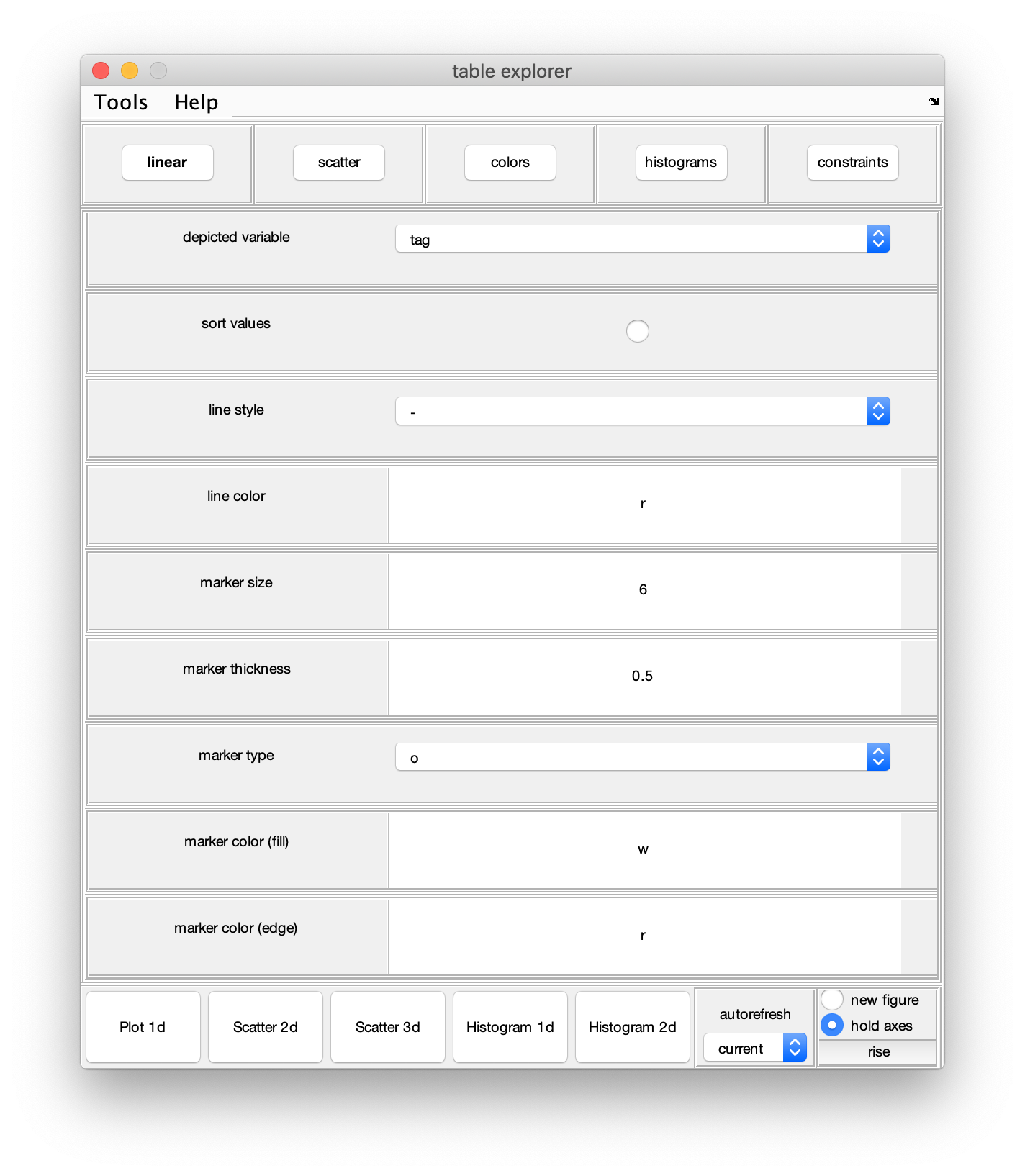 table explorer

Tools Help

linear scatter colors histograms constraints

depicted variable tag

sort values

line style -

line color r

marker size 6

marker thickness 0.5

marker type o

marker color (fill) w

marker color (edge) r

Plot 1d Scatter 2d Scatter 3d Histogram 1d Histogram 2d autorefresh current new figure hold axes rise